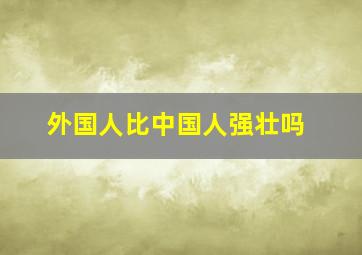 外国人比中国人强壮吗